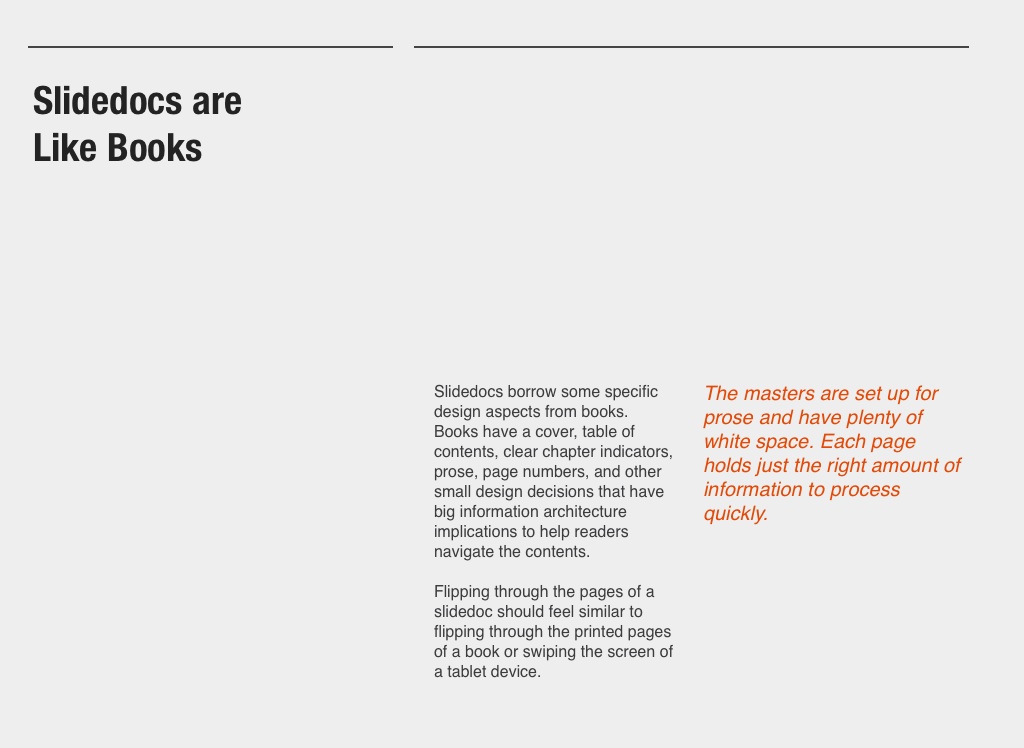 Slidedocs are Like Books

Slidedocs borrow some specific design aspects from books. Books have a cover, table of contents, clear chapter indicators, prose, page numbers, and other small design decisions that have big information architecture implications to help readers navigate the contents.

Flipping through the pages of a slidedoc should feel similar to flipping through the printed pages of a book or swiping the screen of a tablet device.

The masters are set up for prose and have plenty of white space. Each page holds just the right amount of information to process quickly.